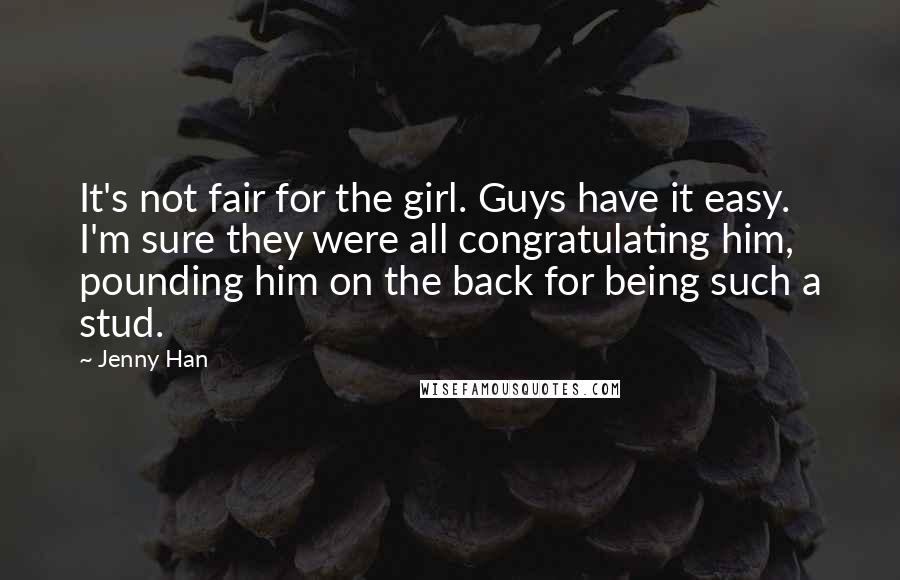 It's not fair for the girl. Guys have it easy. I'm sure they were all congratulating him, pounding him on the back for being such a stud.

~ Jenny Han

WISEFAMOUSQUOTES.COM